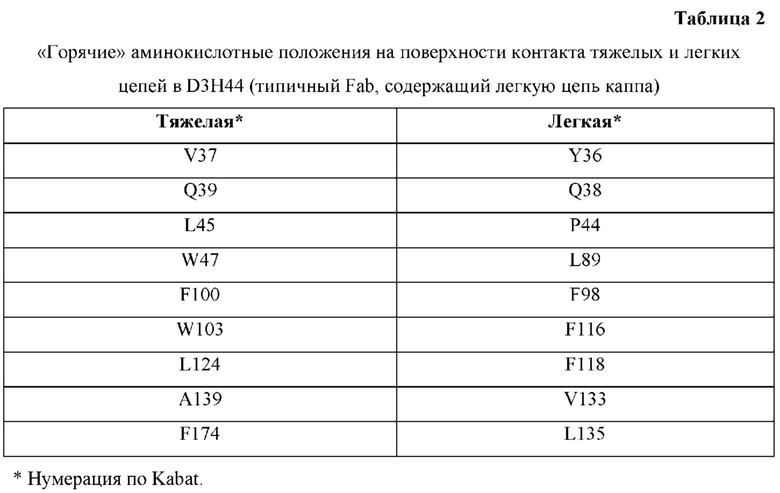 Таблица 2

«Горячие» аминокислотные положения на поверхности контакта тяжелых и легких цепей в D3H44 (типичный Fab, содержащий легкую цепь каппа)

| Тяжелая* | Легкая* |
|---|---|
| V37 | Y36 |
| Q39 | Q38 |
| L45 | P44 |
| W47 | L89 |
| F100 | F98 |
| W103 | F116 |
| L124 | F118 |
| A139 | V133 |
| F174 | L135 |

* Нумерация по Kabat.